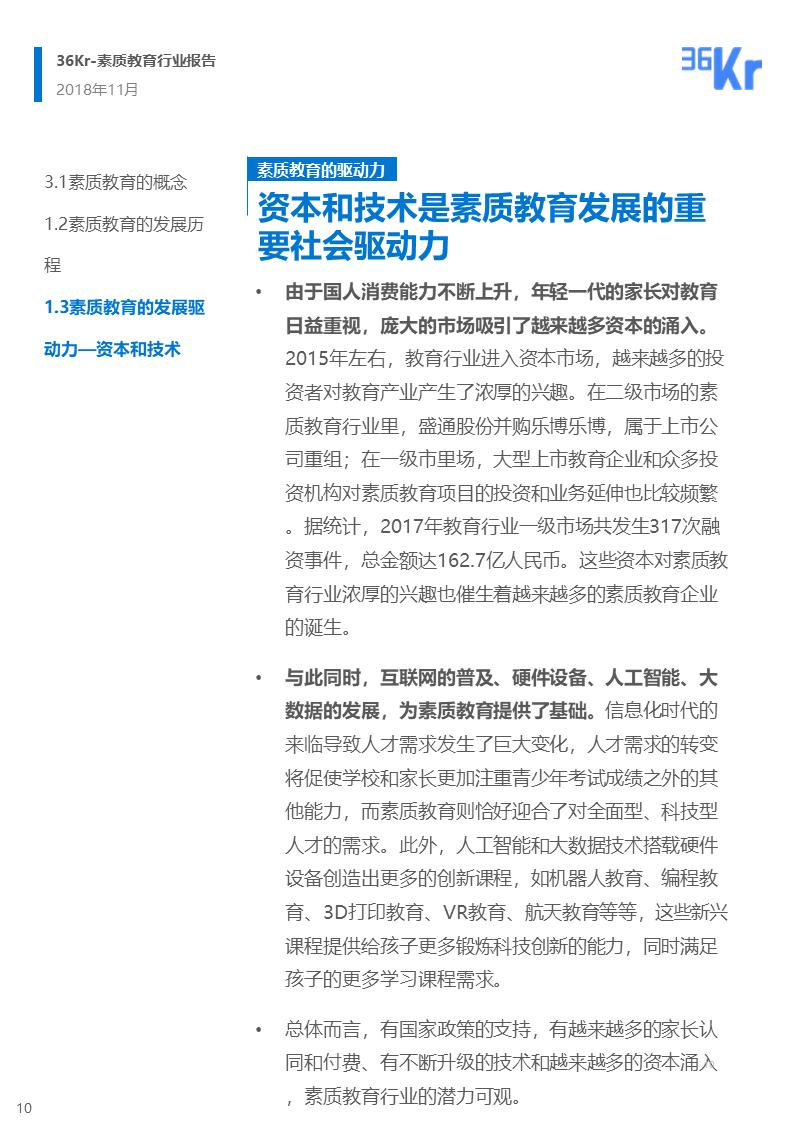 36Kr-素质教育行业报告
2018年11月

36Kr

3.1素质教育的概念

1.2素质教育的发展历程

1.3素质教育的发展驱动力—资本和技术

素质教育的驱动力

资本和技术是素质教育发展的重要社会驱动力

• 由于国人消费能力不断上升，年轻一代的家长对教育日益重视，庞大的市场吸引了越来越多资本的涌入。2015年左右，教育行业进入资本市场，越来越多的投资者对教育产业产生了浓厚的兴趣。在二级市场的素质教育行业里，盛通股份并购乐博乐博，属于上市公司重组；在一级市里场，大型上市教育企业和众多投资机构对素质教育项目的投资和业务延伸也比较频繁。据统计，2017年教育行业一级市场共发生317次融资事件，总金额达162.7亿人民币。这些资本对素质教育行业浓厚的兴趣也催生着越来越多的素质教育企业的诞生。

• 与此同时，互联网的普及、硬件设备、人工智能、大数据的发展，为素质教育提供了基础。信息化时代的来临导致人才需求发生了巨大变化，人才需求的转变将促使学校和家长更加注重青少年考试成绩之外的其他能力，而素质教育则恰好迎合了对全面型、科技型人才的需求。此外，人工智能和大数据技术搭载硬件设备创造出更多的创新课程，如机器人教育、编程教育、3D打印教育、VR教育、航天教育等等，这些新兴课程提供给孩子更多锻炼科技创新的能力，同时满足孩子的更多学习课程需求。

• 总体而言，有国家政策的支持，有越来越多的家长认同和付费、有不断升级的技术和越来越多的资本涌入，素质教育行业的潜力可观。

10